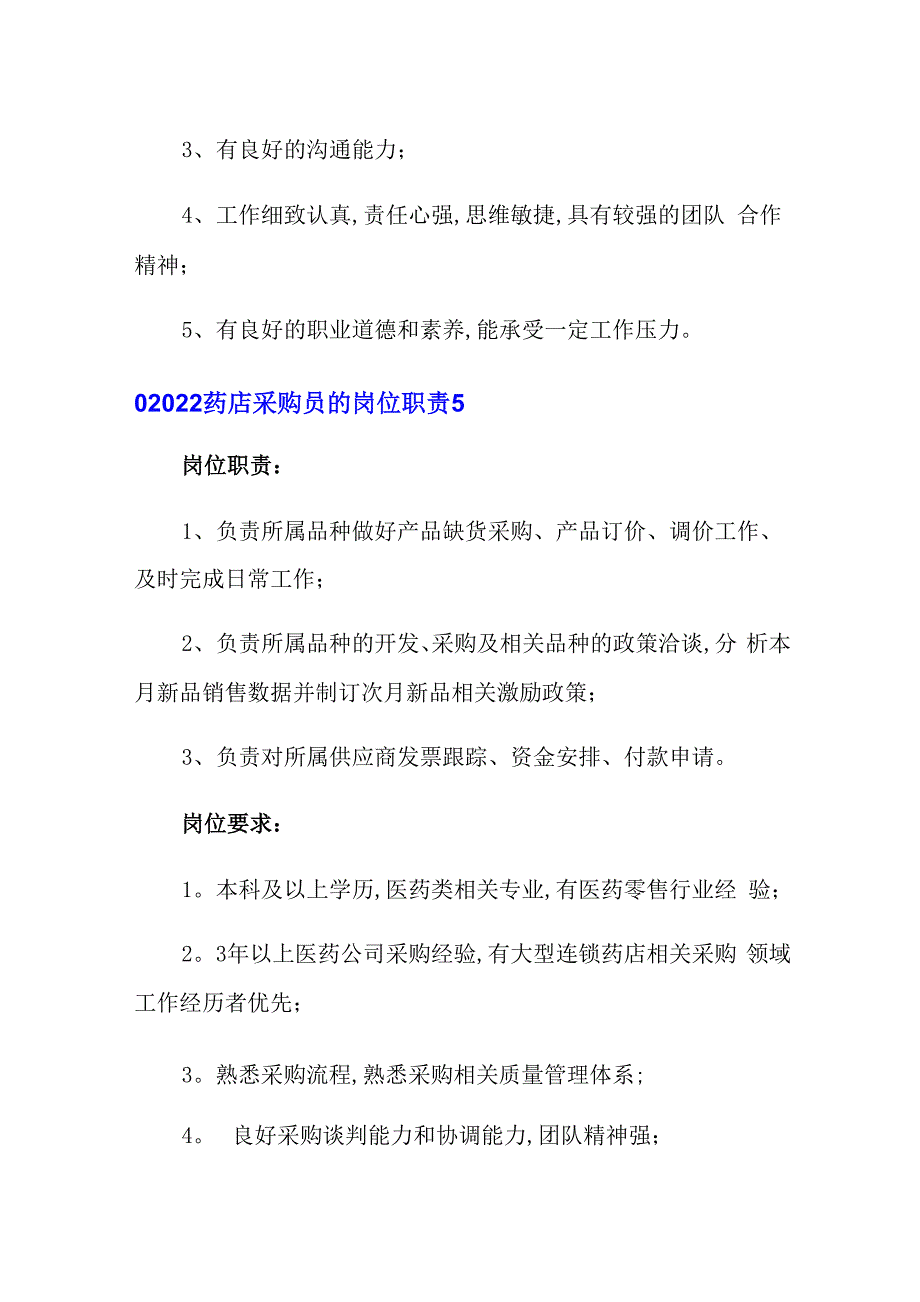 3、有良好的沟通能力；

4、工作细致认真,责任心强,思维敏捷,具有较强的团队 合作精神；

5、有良好的职业道德和素养,能承受一定工作压力。

02022药店采购员的岗位职责5

岗位职责：

1、负责所属品种做好产品缺货采购、产品订价、调价工作、及时完成日常工作；

2、负责所属品种的开发、采购及相关品种的政策洽谈,分 析本月新品销售数据并制订次月新品相关激励政策；

3、负责对所属供应商发票跟踪、资金安排、付款申请。

岗位要求：

1。本科及以上学历,医药类相关专业,有医药零售行业经 验；

2。3年以上医药公司采购经验,有大型连锁药店相关采购 领域工作经历者优先；

3。熟悉采购流程,熟悉采购相关质量管理体系；

4。 良好采购谈判能力和协调能力,团队精神强；